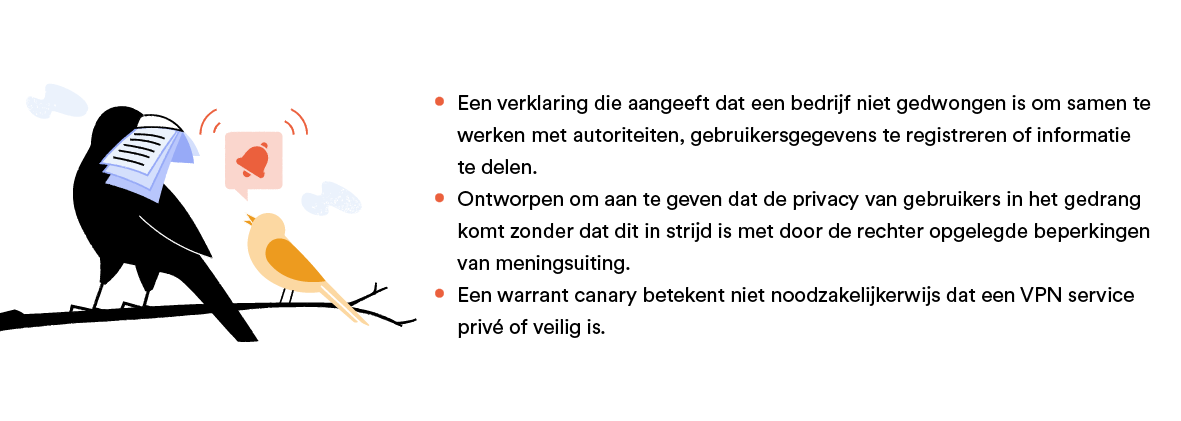 - Een verklaring die aangeeft dat een bedrijf niet gedwongen is om samen te werken met autoriteiten, gebruikersgegevens te registreren of informatie te delen.
- Ontworpen om aan te geven dat de privacy van gebruikers in het gedrang komt zonder dat dit in strijd is met door de rechter opgelegde beperkingen van meningsuiting.
- Een warrant canary betekent niet noodzakelijkerwijs dat een VPN service privé of veilig is.